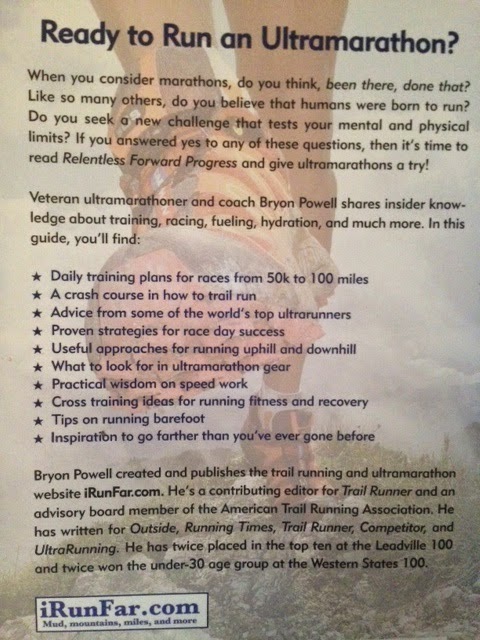 Ready to Run an Ultramarathon?

When you consider marathons, do you think, been there, done that? Like so many others, do you believe that humans were born to run? Do you seek a new challenge that tests your mental and physical limits? If you answered yes to any of these questions, then it's time to read Relentless Forward Progress and give ultramarathons a try!

Veteran ultramarathoner and coach Bryon Powell shares insider knowledge about training, racing, fueling, hydration, and much more. In this guide, you'll find:

★ Daily training plans for races from 50k to 100 miles
★ A crash course in how to trail run
★ Advice from some of the world's top ultrarunners
★ Proven strategies for race day success
★ Useful approaches for running uphill and downhill
★ What to look for in ultramarathon gear
★ Practical wisdom on speed work
★ Cross training ideas for running fitness and recovery
★ Tips on running barefoot
★ Inspiration to go farther than you've ever gone before

Bryon Powell created and publishes the trail running and ultramarathon website iRunFar.com. He's a contributing editor for Trail Runner and an advisory board member of the American Trail Running Association. He has written for Outside, Running Times, Trail Runner, Competitor, and UltraRunning. He has twice placed in the top ten at the Leadville 100 and twice won the under-30 age group at the Western States 100.

iRunFar.com
Mud, mountains, miles, and more